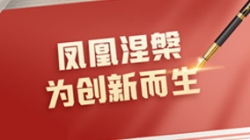 凤凰涅槃
为创新而生